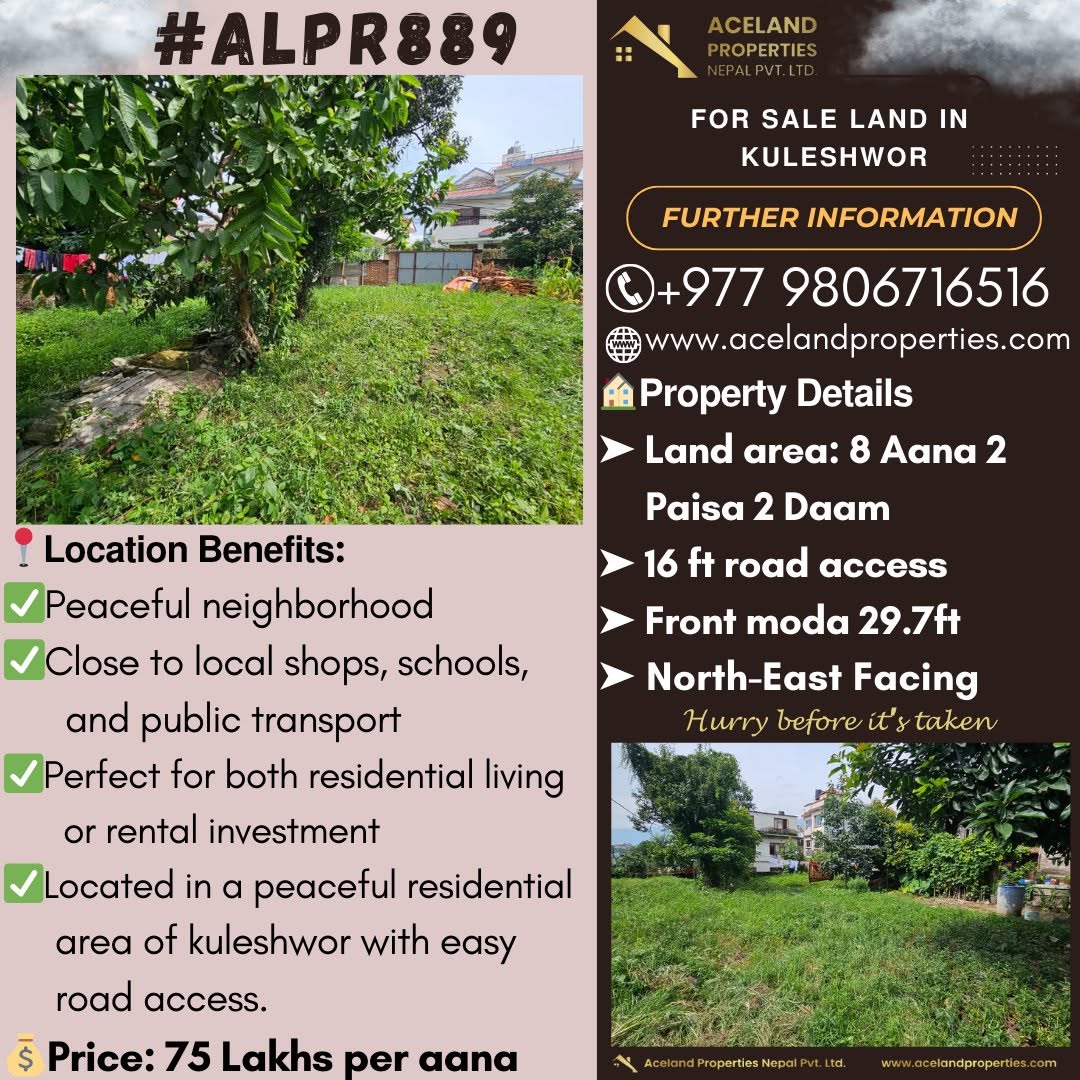 #ALPR889

📍Location Benefits:

✅Peaceful neighborhood

✅Close to local shops, schools, and public transport

✅Perfect for both residential living or rental investment

✅Located in a peaceful residential area of kuleshwor with easy road access.

💰Price: 75 Lakhs per aana

ACELAND PROPERTIES NEPAL PVT. LTD.

FOR SALE LAND IN KULESHWOR

FURTHER INFORMATION

+977 9806716516

www.acelandproperties.com

🏠Property Details

➤ Land area: 8 Aana 2 Paisa 2 Daam

➤ 16 ft road access

➤ Front moda 29.7ft

➤ North-East Facing

Hurry before it's taken

Aceland Properties Nepal Pvt. Ltd. www.acelandproperties.com